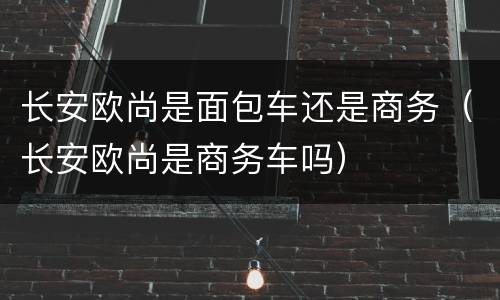 长安欧尚是面包车还是商务（长安欧尚是商务车吗）